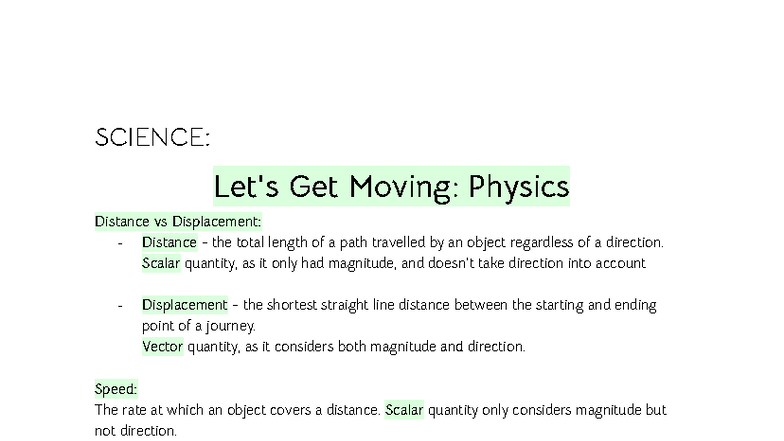 SCIENCE:

Let's Get Moving: Physics

Distance vs Displacement:

- Distance - the total length of a path travelled by an object regardless of a direction. Scalar quantity, as it only had magnitude, and doesn't take direction into account

- Displacement - the shortest straight line distance between the starting and ending point of a journey. Vector quantity, as it considers both magnitude and direction.

Speed:
The rate at which an object covers a distance. Scalar quantity only considers magnitude but not direction.